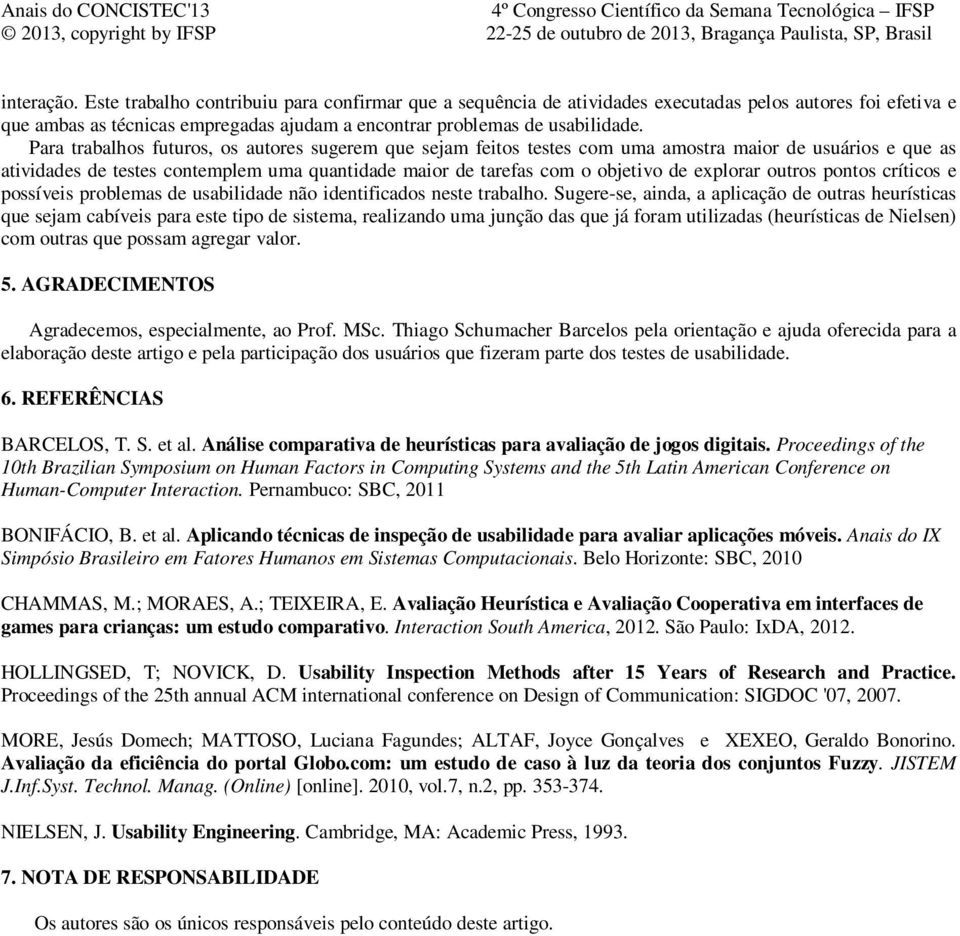 Anais do CONCISTEC'13
© 2013, copyright by IFSP

4º Congresso Científico da Semana Tecnológica – IFSP
22-25 de outubro de 2013, Bragança Paulista, SP, Brasil

interação. Este trabalho contribuiu para confirmar que a sequência de atividades executadas pelos autores foi efetiva e que ambas as técnicas empregadas ajudam a encontrar problemas de usabilidade.

Para trabalhos futuros, os autores sugerem que sejam feitos testes com uma amostra maior de usuários e que as atividades de testes contemplem uma quantidade maior de tarefas com o objetivo de explorar outros pontos críticos e possíveis problemas de usabilidade não identificados neste trabalho. Sugere-se, ainda, a aplicação de outras heurísticas que sejam cabíveis para este tipo de sistema, realizando uma junção das que já foram utilizadas (heurísticas de Nielsen) com outras que possam agregar valor.

5. AGRADECIMENTOS

Agradecemos, especialmente, ao Prof. MSc. Thiago Schumacher Barcelos pela orientação e ajuda oferecida para a elaboração deste artigo e pela participação dos usuários que fizeram parte dos testes de usabilidade.

6. REFERÊNCIAS

BARCELOS, T. S. et al. Análise comparativa de heurísticas para avaliação de jogos digitais. Proceedings of the 10th Brazilian Symposium on Human Factors in Computing Systems and the 5th Latin American Conference on Human-Computer Interaction. Pernambuco: SBC, 2011

BONIFÁCIO, B. et al. Aplicando técnicas de inspeção de usabilidade para avaliar aplicações móveis. Anais do IX Simpósio Brasileiro em Fatores Humanos em Sistemas Computacionais. Belo Horizonte: SBC, 2010

CHAMMAS, M.; MORAES, A.; TEIXEIRA, E. Avaliação Heurística e Avaliação Cooperativa em interfaces de games para crianças: um estudo comparativo. Interaction South America, 2012. São Paulo: IxDA, 2012.

HOLLINGSED, T; NOVICK, D. Usability Inspection Methods after 15 Years of Research and Practice. Proceedings of the 25th annual ACM international conference on Design of Communication: SIGDOC '07, 2007.

MORE, Jesús Domech; MATTOSO, Luciana Fagundes; ALTAF, Joyce Gonçalves e XEXEO, Geraldo Bonorino. Avaliação da eficiência do portal Globo.com: um estudo de caso à luz da teoria dos conjuntos Fuzzy. JISTEM J.Inf.Syst. Technol. Manag. (Online) [online]. 2010, vol.7, n.2, pp. 353-374.

NIELSEN, J. Usability Engineering. Cambridge, MA: Academic Press, 1993.

7. NOTA DE RESPONSABILIDADE

Os autores são os únicos responsáveis pelo conteúdo deste artigo.